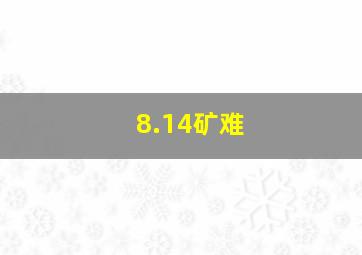 8.14矿难